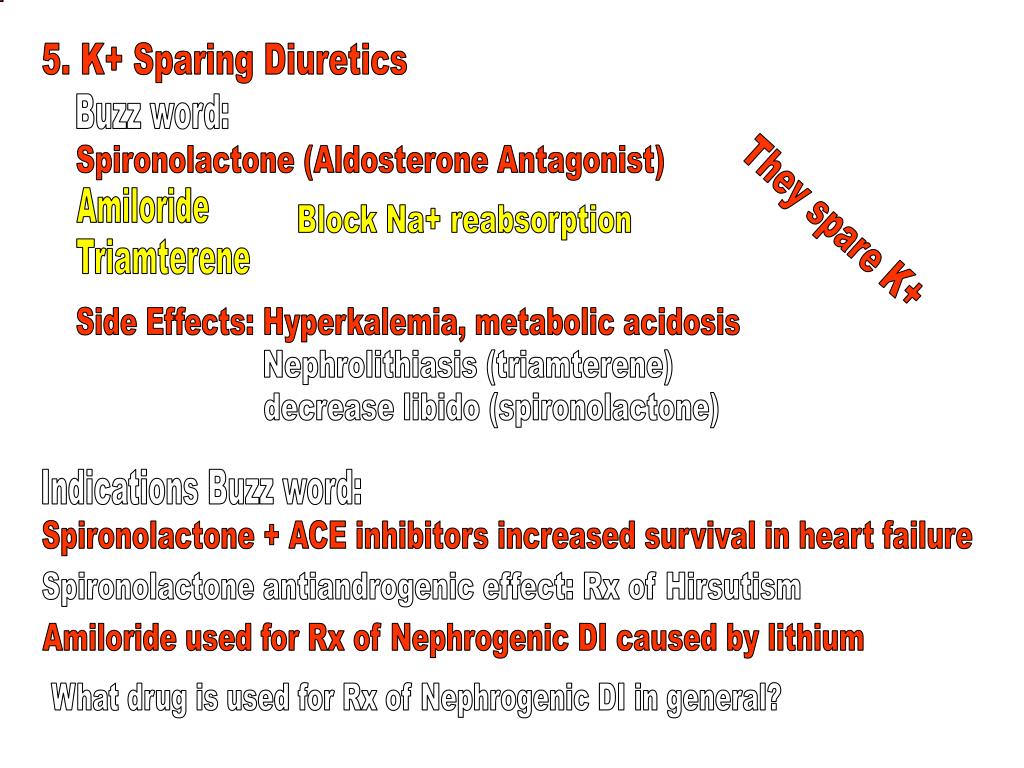 5. K+ Sparing Diuretics

Buzz word:

Spironolactone (Aldosterone Antagonist)

Amiloride

Triamterene

Block Na+ reabsorption

They spare K+

Side Effects: Hyperkalemia, metabolic acidosis

Nephrolithiasis (triamterene)

decrease libido (spironolactone)

Indications Buzz word:

Spironolactone + ACE inhibitors increased survival in heart failure

Spironolactone antiandrogenic effect: Rx of Hirsutism

Amiloride used for Rx of Nephrogenic DI caused by lithium

What drug is used for Rx of Nephrogenic DI in general?